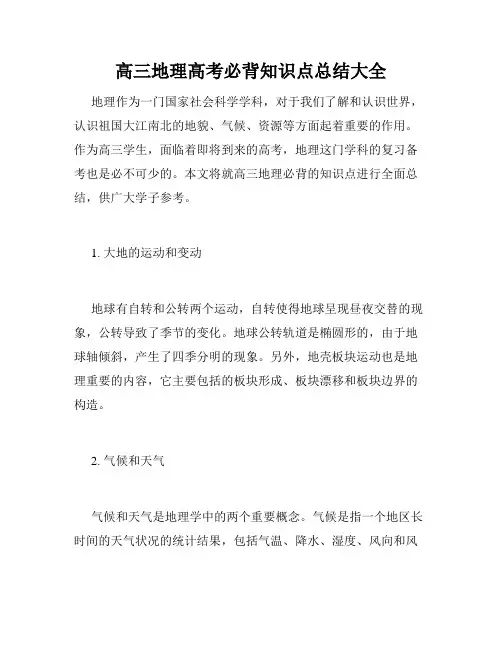 高三地理高考必背知识点总结大全

地理作为一门国家社会科学学科，对于我们了解和认识世界，认识祖国大江南北的地貌、气候、资源等方面起着重要的作用。作为高三学生，面临着即将到来的高考，地理这门学科的复习备考也是必不可少的。本文将就高三地理必背的知识点进行全面总结，供广大学子参考。

1. 大地的运动和变动

地球有自转和公转两个运动，自转使得地球呈现昼夜交替的现象，公转导致了季节的变化。地球公转轨道是椭圆形的，由于地球轴倾斜，产生了四季分明的现象。另外，地壳板块运动也是地理重要的内容，它主要包括的板块形成、板块漂移和板块边界的构造。

2. 气候和天气

气候和天气是地理学中的两个重要概念。气候是指一个地区长时间的天气状况的统计结果，包括气温、降水、湿度、风向和风